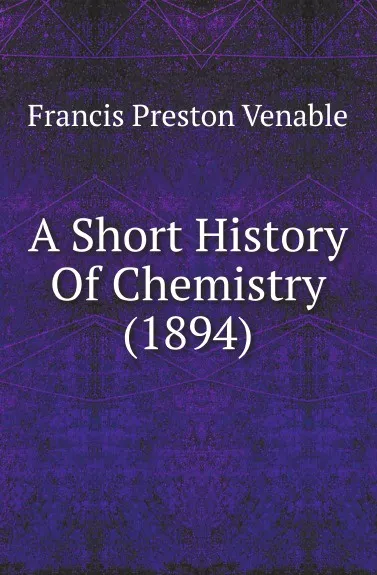 Francis Preston Venable

A Short History Of Chemistry (1894)